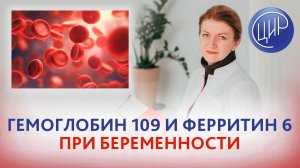 ЦИР

ГЕМОГЛОБИН 109 И ФЕРРИТИН 6
ПРИ БЕРЕМЕННОСТИ